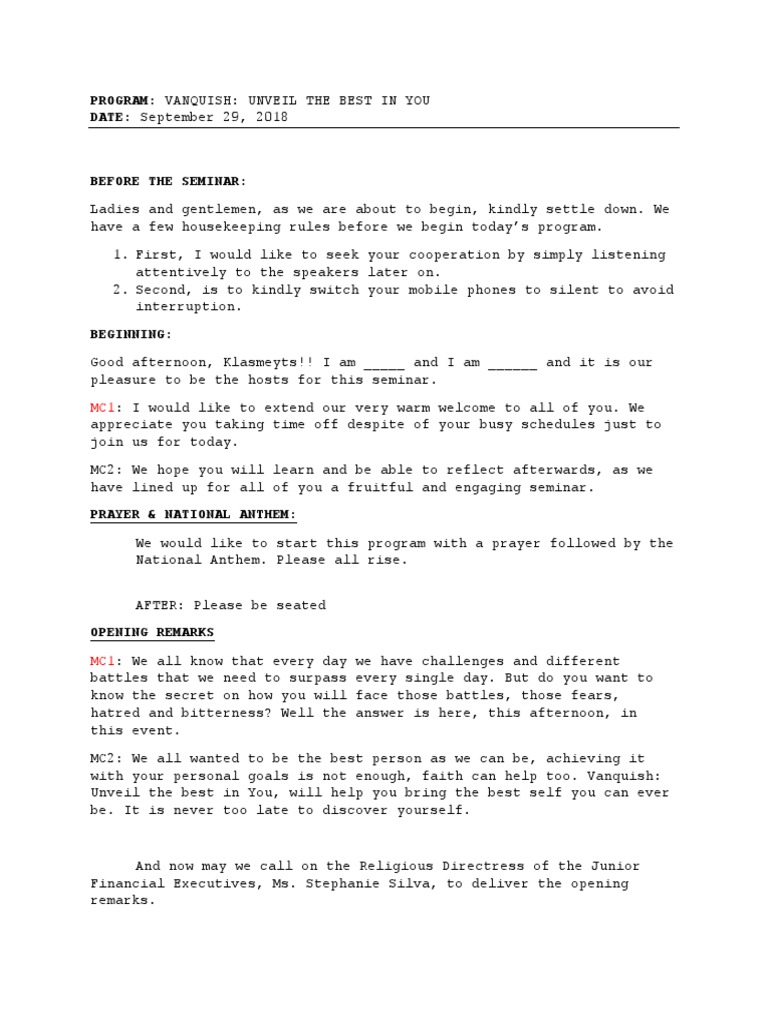 PROGRAM: VANQUISH: UNVEIL THE BEST IN YOU
DATE: September 29, 2018

BEFORE THE SEMINAR:

Ladies and gentlemen, as we are about to begin, kindly settle down. We have a few housekeeping rules before we begin today's program.

1. First, I would like to seek your cooperation by simply listening attentively to the speakers later on.
2. Second, is to kindly switch your mobile phones to silent to avoid interruption.

BEGINNING:

Good afternoon, Klasmeyts!! I am _____ and I am ______ and it is our pleasure to be the hosts for this seminar.

MC1: I would like to extend our very warm welcome to all of you. We appreciate you taking time off despite of your busy schedules just to join us for today.

MC2: We hope you will learn and be able to reflect afterwards, as we have lined up for all of you a fruitful and engaging seminar.

PRAYER & NATIONAL ANTHEM:

We would like to start this program with a prayer followed by the National Anthem. Please all rise.

AFTER: Please be seated

OPENING REMARKS

MC1: We all know that every day we have challenges and different battles that we need to surpass every single day. But do you want to know the secret on how you will face those battles, those fears, hatred and bitterness? Well the answer is here, this afternoon, in this event.

MC2: We all wanted to be the best person as we can be, achieving it with your personal goals is not enough, faith can help too. Vanquish: Unveil the best in You, will help you bring the best self you can ever be. It is never too late to discover yourself.

And now may we call on the Religious Directress of the Junior Financial Executives, Ms. Stephanie Silva, to deliver the opening remarks.